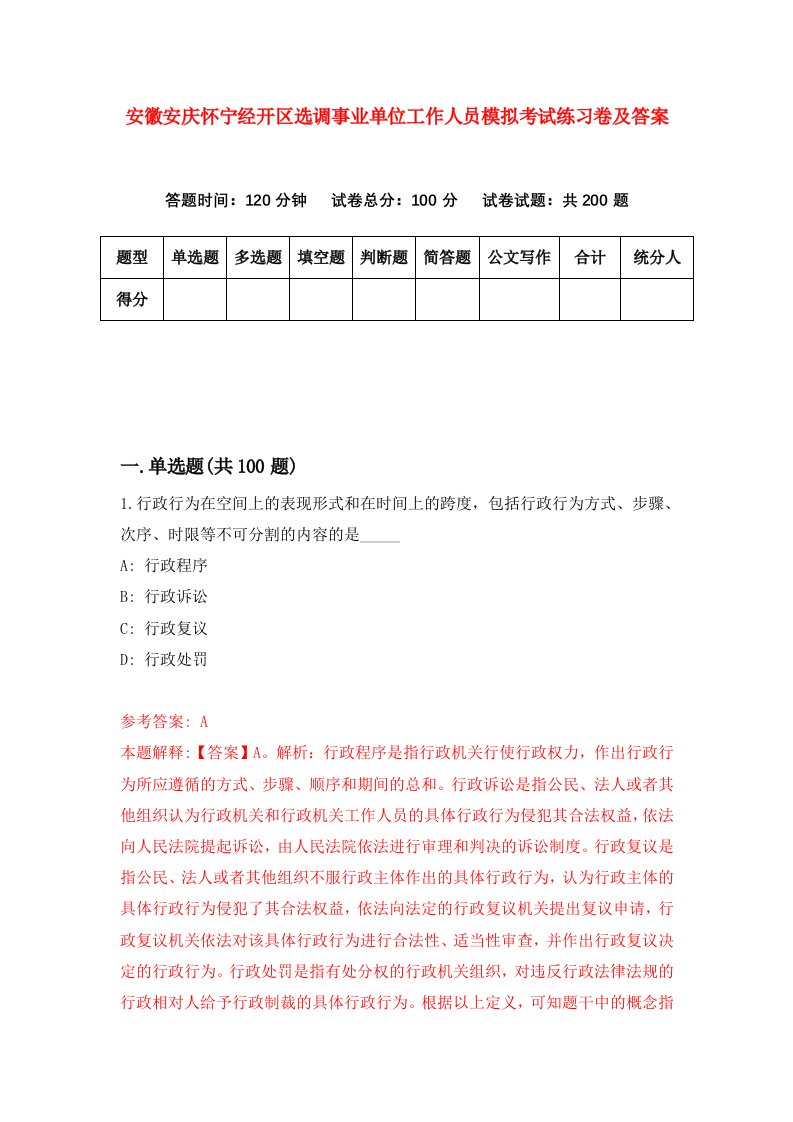 安徽安庆怀宁经开区选调事业单位工作人员模拟考试练习卷及答案

答题时间：120 分钟　试卷总分：100 分　试卷试题：共 200 题

| 题型 | 单选题 | 多选题 | 填空题 | 判断题 | 简答题 | 公文写作 | 合计 | 统分人 |
|---|---|---|---|---|---|---|---|---|
| 得分 | | | | | | | | |

一.单选题(共 100 题)

1.行政行为在空间上的表现形式和在时间上的跨度，包括行政行为方式、步骤、次序、时限等不可分割的内容的是_____

A: 行政程序

B: 行政诉讼

C: 行政复议

D: 行政处罚

参考答案: A

本题解释:【答案】A。解析：行政程序是指行政机关行使行政权力，作出行政行为所应遵循的方式、步骤、顺序和期间的总和。行政诉讼是指公民、法人或者其他组织认为行政机关和行政机关工作人员的具体行政行为侵犯其合法权益，依法向人民法院提起诉讼，由人民法院依法进行审理和判决的诉讼制度。行政复议是指公民、法人或者其他组织不服行政主体作出的具体行政行为，认为行政主体的具体行政行为侵犯了其合法权益，依法向法定的行政复议机关提出复议申请，行政复议机关依法对该具体行政行为进行合法性、适当性审查，并作出行政复议决定的行政行为。行政处罚是指有处分权的行政机关组织，对违反行政法律法规的行政相对人给予行政制裁的具体行政行为。根据以上定义，可知题干中的概念指